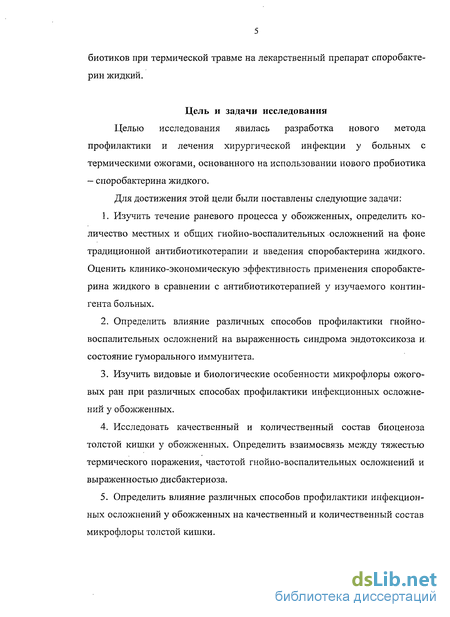 5

биотиков при термической травме на лекарственный препарат споробактерин жидкий.

Цель и задачи исследования

Целью исследования явилась разработка нового метода профилактики и лечения хирургической инфекции у больных с термическими ожогами, основанного на использовании нового пробиотика – споробактерина жидкого.

Для достижения этой цели были поставлены следующие задачи:

1. Изучить течение раневого процесса у обожженных, определить количество местных и общих гнойно-воспалительных осложнений на фоне традиционной антибиотикотерапии и введения споробактерина жидкого. Оценить клинико-экономическую эффективность применения споробактерина жидкого в сравнении с антибиотикотерапией у изучаемого контингента больных.

2. Определить влияние различных способов профилактики гнойно-воспалительных осложнений на выраженность синдрома эндотоксикоза и состояние гуморального иммунитета.

3. Изучить видовые и биологические особенности микрофлоры ожоговых ран при различных способах профилактики инфекционных осложнений у обожженных.

4. Исследовать качественный и количественный состав биоценоза толстой кишки у обожженных. Определить взаимосвязь между тяжестью термического поражения, частотой гнойно-воспалительных осложнений и выраженностью дисбактериоза.

5. Определить влияние различных способов профилактики инфекционных осложнений у обожженных на качественный и количественный состав микрофлоры толстой кишки.

dsLib.net
библиотека диссертаций